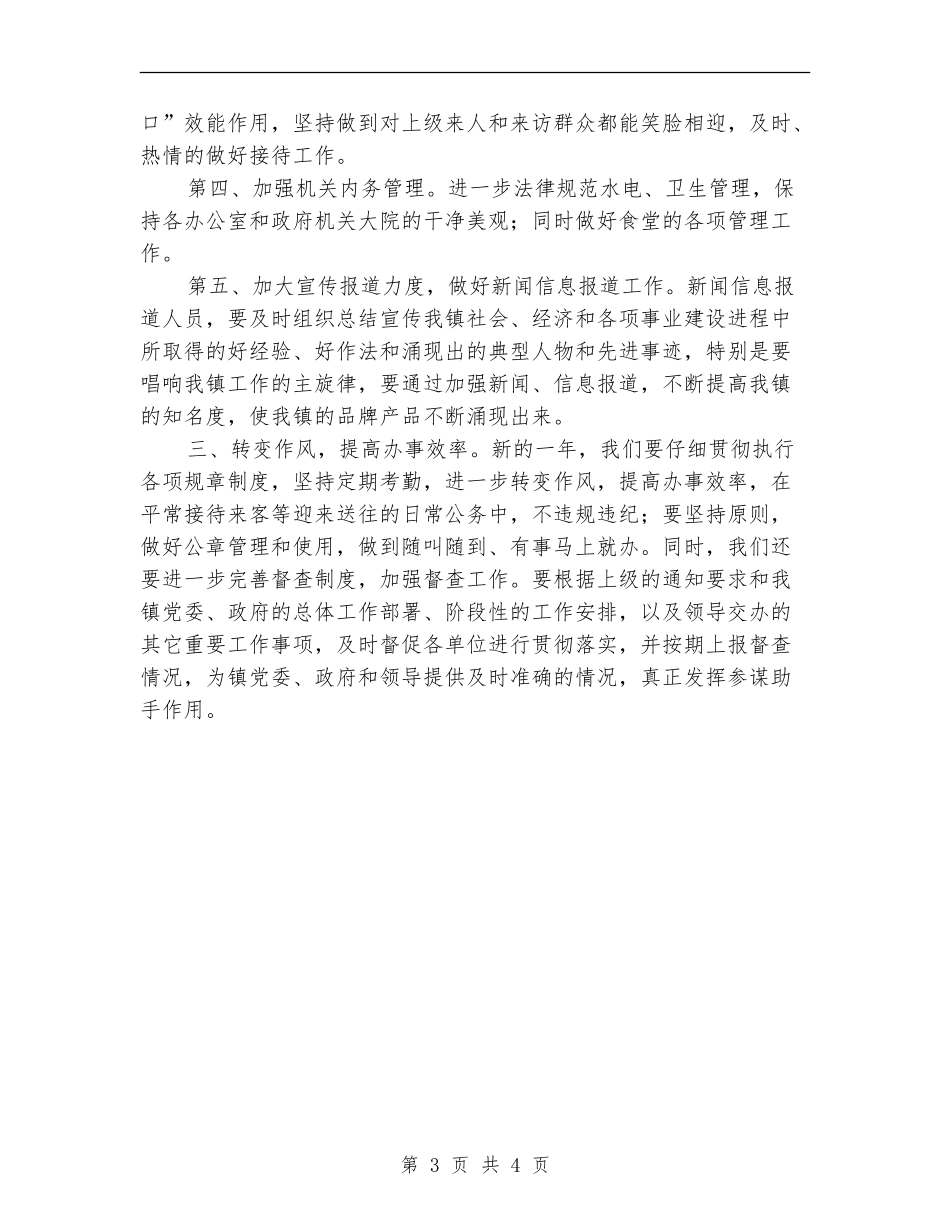 口”效能作用，坚持做到对上级来人和来访群众都能笑脸相迎，及时、热情的做好接待工作。

第四、加强机关内务管理。进一步法律规范水电、卫生管理，保持各办公室和政府机关大院的干净美观；同时做好食堂的各项管理工作。

第五、加大宣传报道力度，做好新闻信息报道工作。新闻信息报道人员，要及时组织总结宣传我镇社会、经济和各项事业建设进程中所取得的好经验、好作法和涌现出的典型人物和先进事迹，特别是要唱响我镇工作的主旋律，要通过加强新闻、信息报道，不断提高我镇的知名度，使我镇的品牌产品不断涌现出来。

三、转变作风，提高办事效率。新的一年，我们要仔细贯彻执行各项规章制度，坚持定期考勤，进一步转变作风，提高办事效率，在平常接待来客等迎来送往的日常公务中，不违规违纪；要坚持原则，做好公章管理和使用，做到随叫随到、有事马上就办。同时，我们还要进一步完善督查制度，加强督查工作。要根据上级的通知要求和我镇党委、政府的总体工作部署、阶段性的工作安排，以及领导交办的其它重要工作事项，及时督促各单位进行贯彻落实，并按期上报督查情况，为镇党委、政府和领导提供及时准确的情况，真正发挥参谋助手作用。

第 3 页 共 4 页